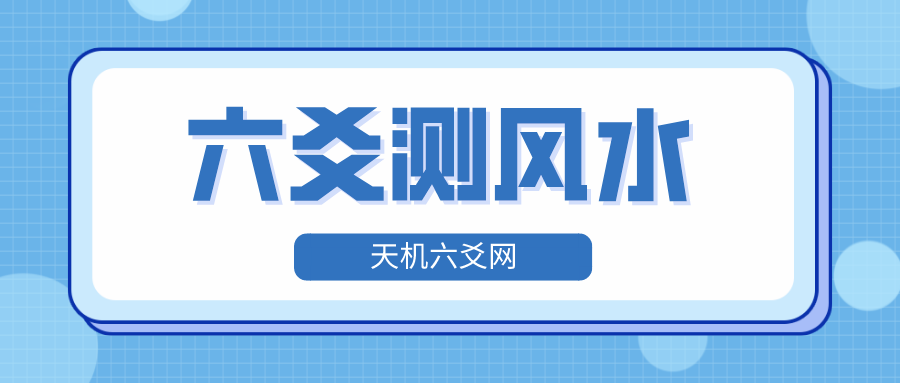 六爻测风水

天机六爻网